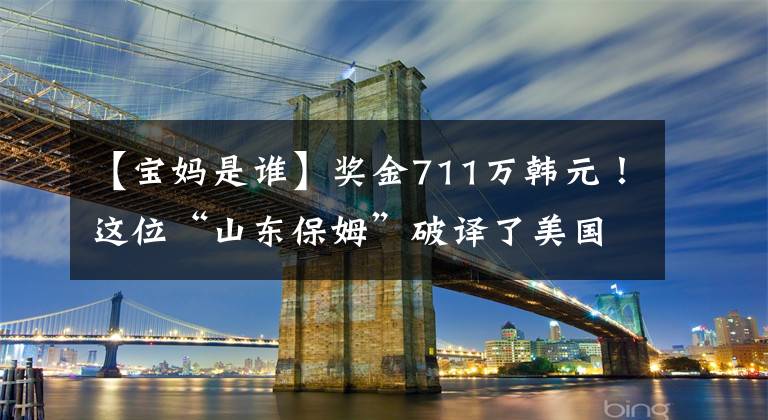 【宝妈是谁】奖金711万韩元！这位“山东保姆”破译了美国

bing